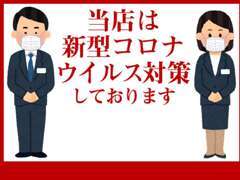 当店は
新型コロナ
ウイルス対策
しております